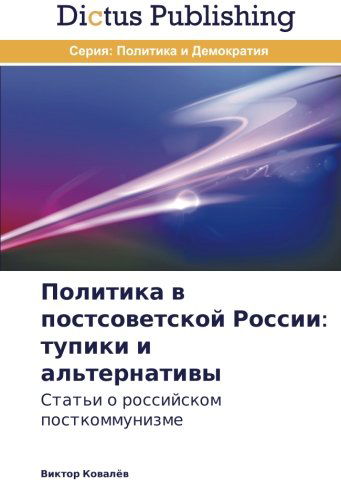 Dictus Publishing

Серия: Политика и Демократия

Политика в постсоветской России: тупики и альтернативы

Статьи о российском посткоммунизме

Виктор Ковалёв